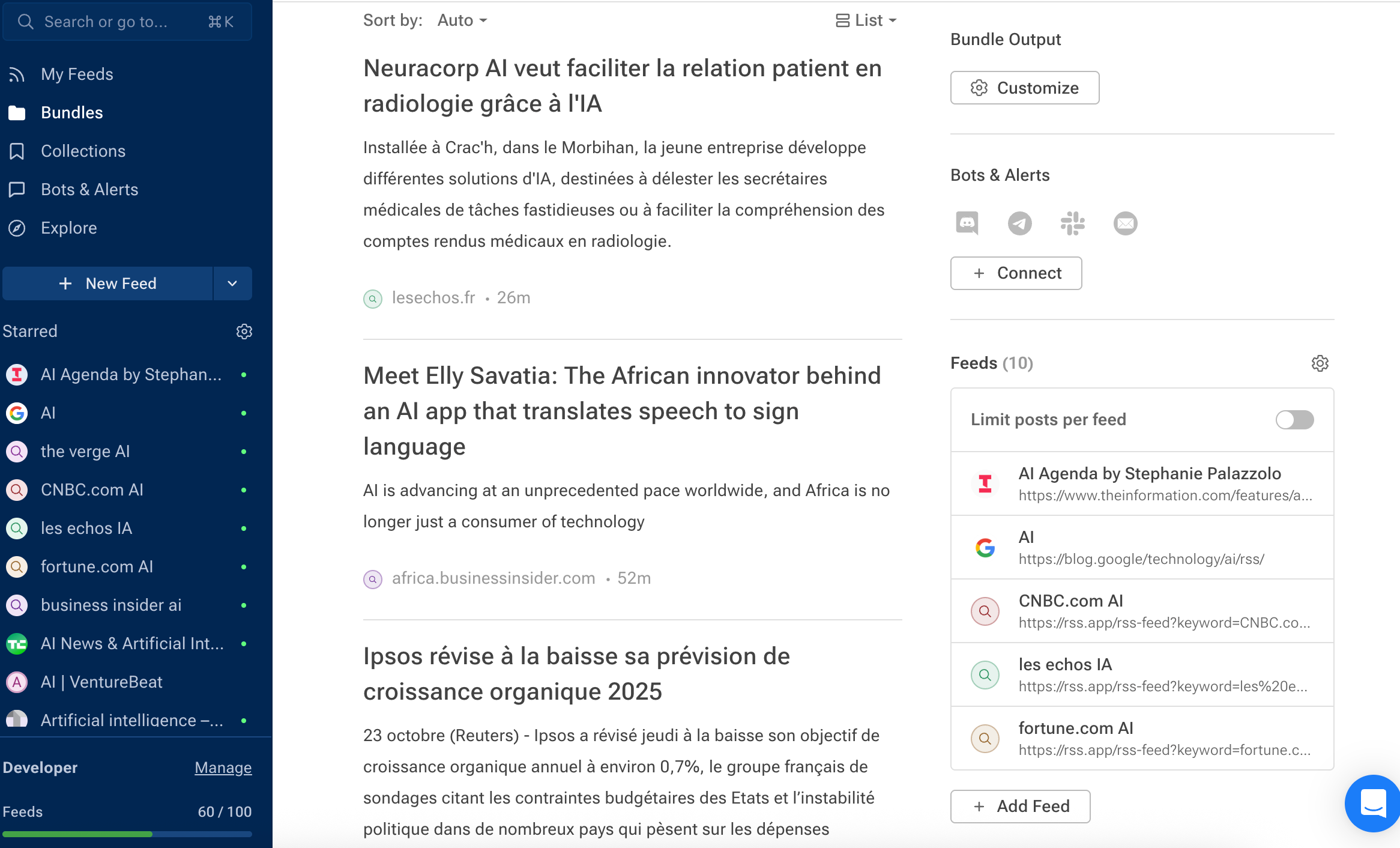 Search or go to... ⌘K

My Feeds
Bundles
Collections
Bots & Alerts
Explore

+ New Feed

Starred

AI Agenda by Stephan...
AI
the verge AI
CNBC.com AI
les echos IA
fortune.com AI
business insider ai
AI News & Artificial Int...
AI | VentureBeat
Artificial intelligence –...

Developer Manage

Feeds 60 / 100

Sort by: Auto

List

Neuracorp AI veut faciliter la relation patient en radiologie grâce à l'IA

Installée à Crac'h, dans le Morbihan, la jeune entreprise développe différentes solutions d'IA, destinées à délester les secrétaires médicales de tâches fastidieuses ou à faciliter la compréhension des comptes rendus médicaux en radiologie.

lesechos.fr • 26m

Meet Elly Savatia: The African innovator behind an AI app that translates speech to sign language

AI is advancing at an unprecedented pace worldwide, and Africa is no longer just a consumer of technology

africa.businessinsider.com • 52m

Ipsos révise à la baisse sa prévision de croissance organique 2025

23 octobre (Reuters) - Ipsos a révisé jeudi à la baisse son objectif de croissance organique annuel à environ 0,7%, le groupe français de sondages citant les contraintes budgétaires des Etats et l'instabilité politique dans de nombreux pays qui pèsent sur les dépenses

Bundle Output

Customize

Bots & Alerts

+ Connect

Feeds (10)

Limit posts per feed

AI Agenda by Stephanie Palazzolo
https://www.theinformation.com/features/a...

AI
https://blog.google/technology/ai/rss/

CNBC.com AI
https://rss.app/rss-feed?keyword=CNBC.co...

les echos IA
https://rss.app/rss-feed?keyword=les%20e...

fortune.com AI
https://rss.app/rss-feed?keyword=fortune.c...

+ Add Feed